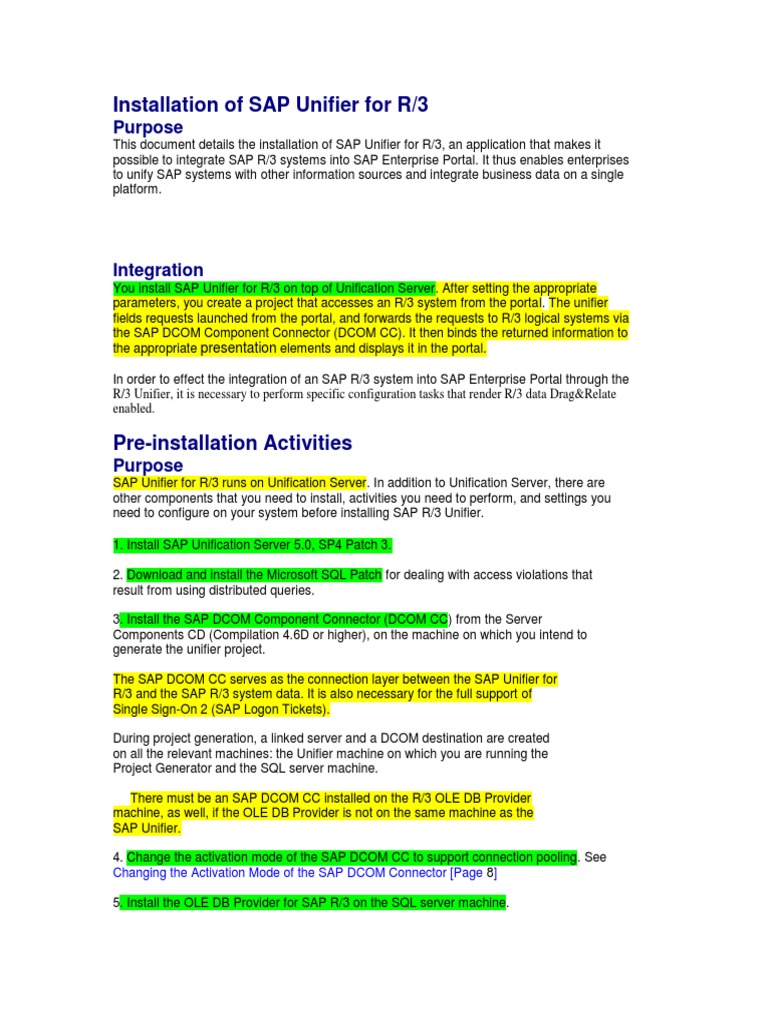 Installation of SAP Unifier for R/3

Purpose

This document details the installation of SAP Unifier for R/3, an application that makes it possible to integrate SAP R/3 systems into SAP Enterprise Portal. It thus enables enterprises to unify SAP systems with other information sources and integrate business data on a single platform.

Integration

You install SAP Unifier for R/3 on top of Unification Server. After setting the appropriate parameters, you create a project that accesses an R/3 system from the portal. The unifier fields requests launched from the portal, and forwards the requests to R/3 logical systems via the SAP DCOM Component Connector (DCOM CC). It then binds the returned information to the appropriate presentation elements and displays it in the portal.

In order to effect the integration of an SAP R/3 system into SAP Enterprise Portal through the R/3 Unifier, it is necessary to perform specific configuration tasks that render R/3 data Drag&Relate enabled.

Pre-installation Activities

Purpose

SAP Unifier for R/3 runs on Unification Server. In addition to Unification Server, there are other components that you need to install, activities you need to perform, and settings you need to configure on your system before installing SAP R/3 Unifier.

1. Install SAP Unification Server 5.0, SP4 Patch 3.

2. Download and install the Microsoft SQL Patch for dealing with access violations that result from using distributed queries.

3. Install the SAP DCOM Component Connector (DCOM CC) from the Server Components CD (Compilation 4.6D or higher), on the machine on which you intend to generate the unifier project.

The SAP DCOM CC serves as the connection layer between the SAP Unifier for R/3 and the SAP R/3 system data. It is also necessary for the full support of Single Sign-On 2 (SAP Logon Tickets).

During project generation, a linked server and a DCOM destination are created on all the relevant machines: the Unifier machine on which you are running the Project Generator and the SQL server machine.

There must be an SAP DCOM CC installed on the R/3 OLE DB Provider machine, as well, if the OLE DB Provider is not on the same machine as the SAP Unifier.

4. Change the activation mode of the SAP DCOM CC to support connection pooling. See Changing the Activation Mode of the SAP DCOM Connector [Page 8]

5. Install the OLE DB Provider for SAP R/3 on the SQL server machine.